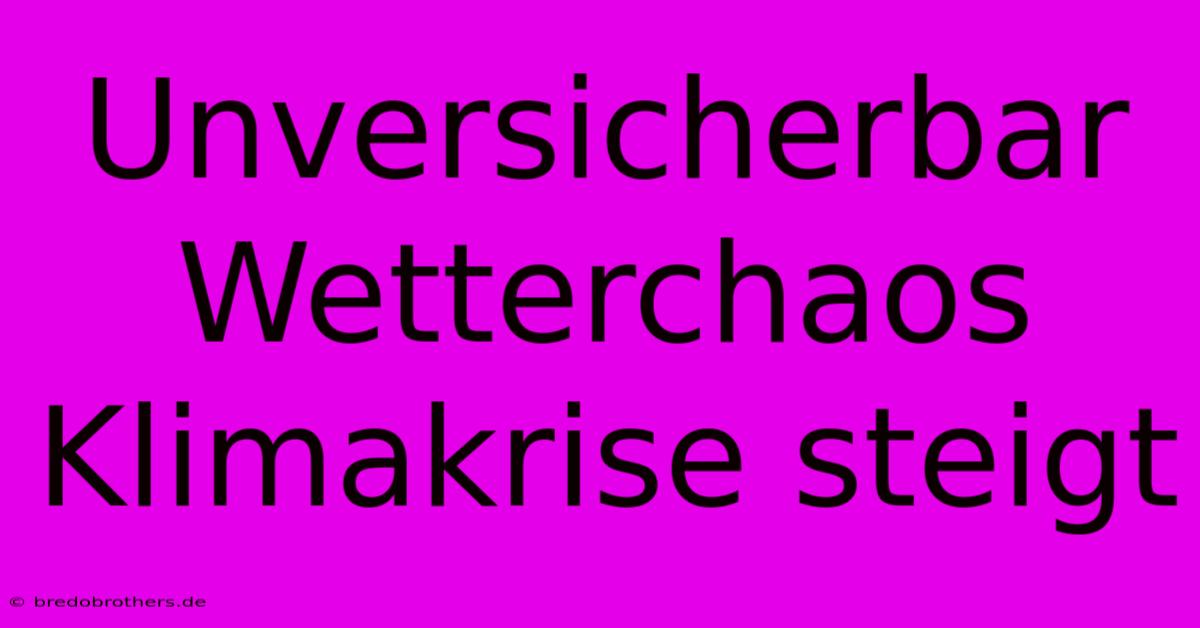 Unversicherbar Wetterchaos Klimakrise steigt

© bredobrothers.de